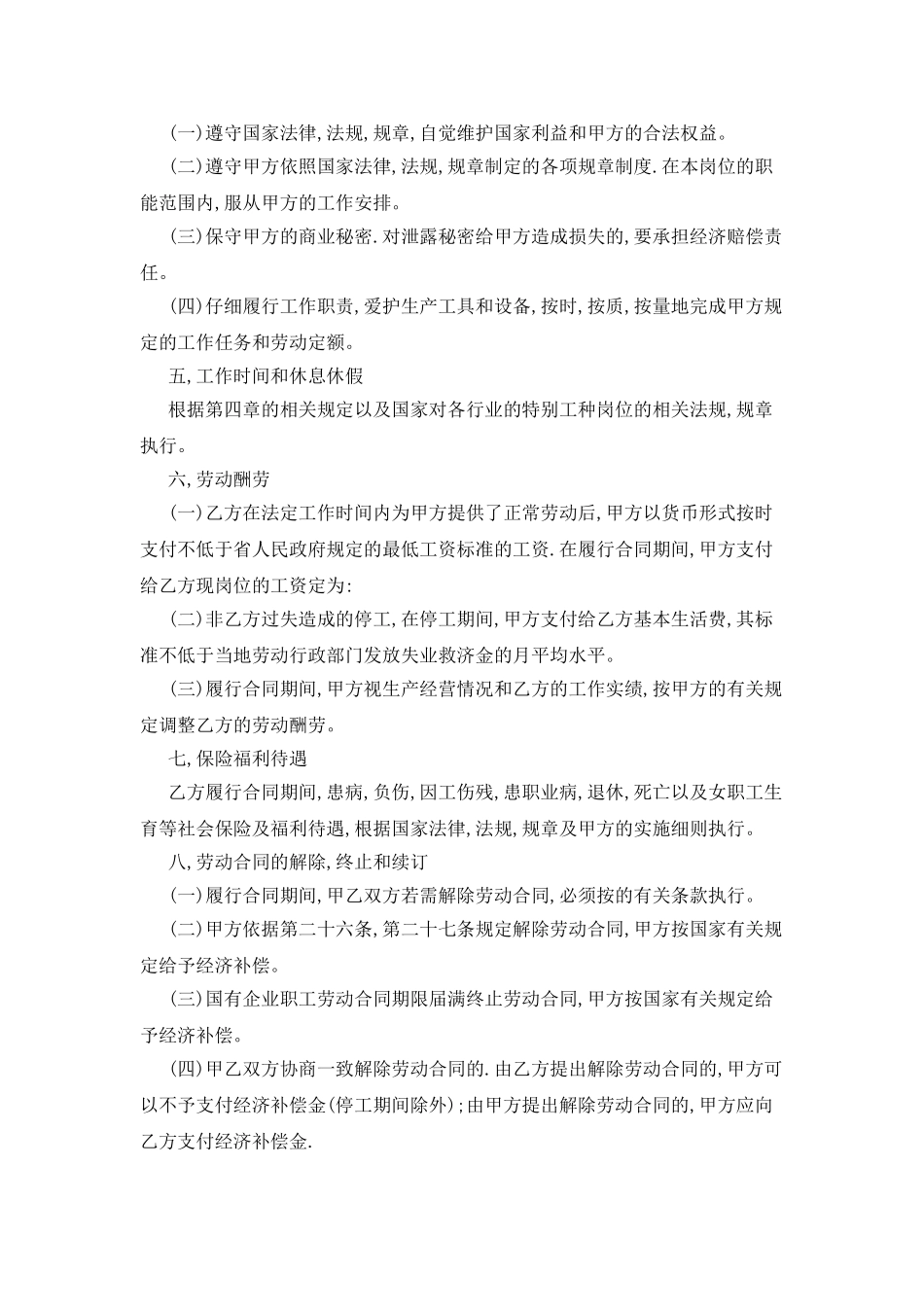 (一)遵守国家法律,法规,规章,自觉维护国家利益和甲方的合法权益。

(二)遵守甲方依照国家法律,法规,规章制定的各项规章制度.在本岗位的职能范围内,服从甲方的工作安排。

(三)保守甲方的商业秘密.对泄露秘密给甲方造成损失的,要承担经济赔偿责任。

(四)仔细履行工作职责,爱护生产工具和设备,按时,按质,按量地完成甲方规定的工作任务和劳动定额。

五,工作时间和休息休假

根据第四章的相关规定以及国家对各行业的特别工种岗位的相关法规,规章执行。

六,劳动酬劳

(一)乙方在法定工作时间内为甲方提供了正常劳动后,甲方以货币形式按时支付不低于省人民政府规定的最低工资标准的工资.在履行合同期间,甲方支付给乙方现岗位的工资定为:

(二)非乙方过失造成的停工,在停工期间,甲方支付给乙方基本生活费,其标准不低于当地劳动行政部门发放失业救济金的月平均水平。

(三)履行合同期间,甲方视生产经营情况和乙方的工作实绩,按甲方的有关规定调整乙方的劳动酬劳。

七,保险福利待遇

乙方履行合同期间,患病,负伤,因工伤残,患职业病,退休,死亡以及女职工生育等社会保险及福利待遇,根据国家法律,法规,规章及甲方的实施细则执行。

八,劳动合同的解除,终止和续订

(一)履行合同期间,甲乙双方若需解除劳动合同,必须按的有关条款执行。

(二)甲方依据第二十六条,第二十七条规定解除劳动合同,甲方按国家有关规定给予经济补偿。

(三)国有企业职工劳动合同期限届满终止劳动合同,甲方按国家有关规定给予经济补偿。

(四)甲乙双方协商一致解除劳动合同的.由乙方提出解除劳动合同的,甲方可以不予支付经济补偿金(停工期间除外);由甲方提出解除劳动合同的,甲方应向乙方支付经济补偿金.